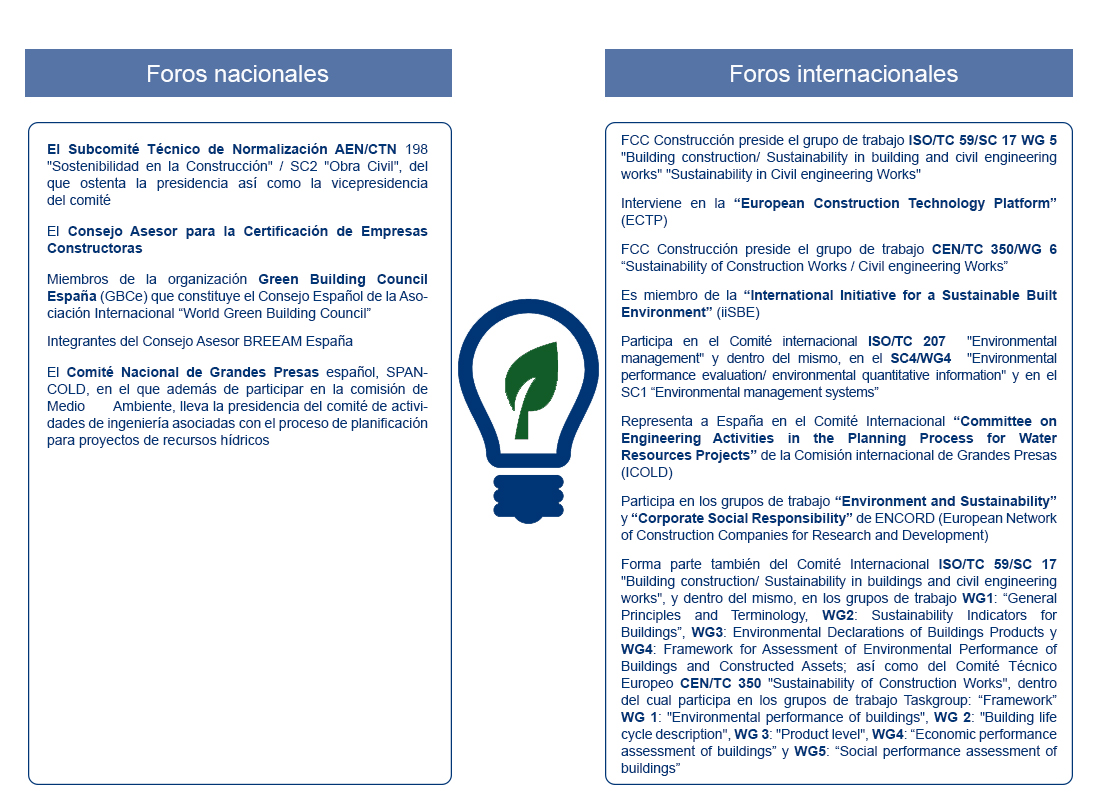 Foros nacionales

El Subcomité Técnico de Normalización AEN/CTN 198 "Sostenibilidad en la Construcción" / SC2 "Obra Civil", del que ostenta la presidencia así como la vicepresidencia del comité

El Consejo Asesor para la Certificación de Empresas Constructoras

Miembros de la organización Green Building Council España (GBCe) que constituye el Consejo Español de la Asociación Internacional "World Green Building Council"

Integrantes del Consejo Asesor BREEAM España

El Comité Nacional de Grandes Presas español, SPANCOLD, en el que además de participar en la comisión de Medio Ambiente, lleva la presidencia del comité de actividades de ingeniería asociadas con el proceso de planificación para proyectos de recursos hídricos

Foros internacionales

FCC Construcción preside el grupo de trabajo ISO/TC 59/SC 17 WG 5 "Building construction/ Sustainability in building and civil engineering works" "Sustainability in Civil engineering Works"

Interviene en la "European Construction Technology Platform" (ECTP)

FCC Construcción preside el grupo de trabajo CEN/TC 350/WG 6 "Sustainability of Construction Works / Civil engineering Works"

Es miembro de la "International Initiative for a Sustainable Built Environment" (iiSBE)

Participa en el Comité internacional ISO/TC 207 "Environmental management" y dentro del mismo, en el SC4/WG4 "Environmental performance evaluation/ environmental quantitative information" y en el SC1 "Environmental management systems"

Representa a España en el Comité Internacional "Committee on Engineering Activities in the Planning Process for Water Resources Projects" de la Comisión internacional de Grandes Presas (ICOLD)

Participa en los grupos de trabajo "Environment and Sustainability" y "Corporate Social Responsibility" de ENCORD (European Network of Construction Companies for Research and Development)

Forma parte también del Comité Internacional ISO/TC 59/SC 17 "Building construction/ Sustainability in buildings and civil engineering works", y dentro del mismo, en los grupos de trabajo WG1: "General Principles and Terminology, WG2: Sustainability Indicators for Buildings", WG3: Environmental Declarations of Buildings Products y WG4: Framework for Assessment of Environmental Performance of Buildings and Constructed Assets; así como del Comité Técnico Europeo CEN/TC 350 "Sustainability of Construction Works", dentro del cual participa en los grupos de trabajo Taskgroup: "Framework" WG 1: "Environmental performance of buildings", WG 2: "Building life cycle description", WG 3: "Product level", WG4: "Economic performance assessment of buildings" y WG5: "Social performance assessment of buildings"